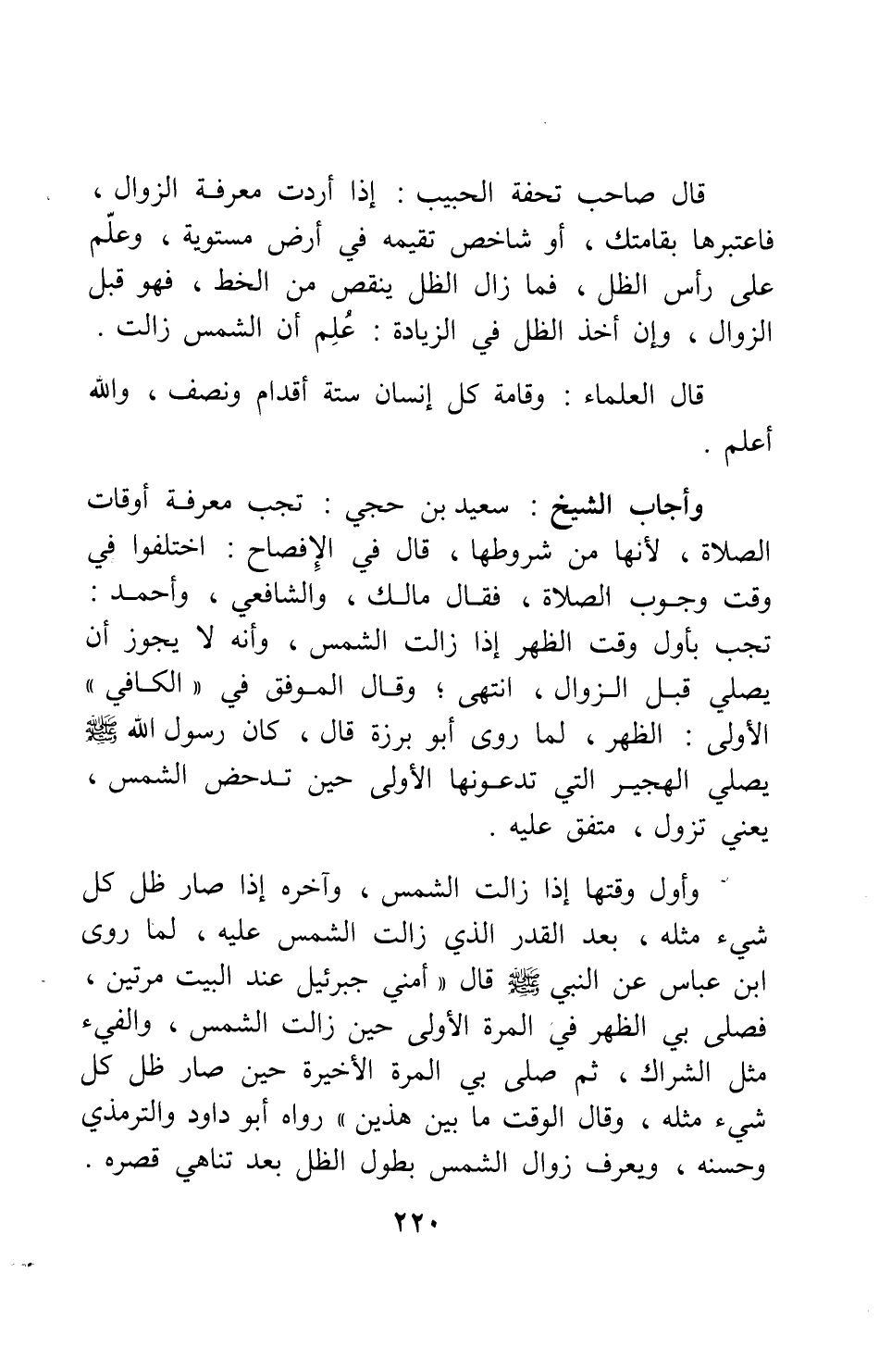 قال صاحب تحفة الحبيب : إذا أردت معرفة الزوال ، فاعتبرها بقامتك ، أو شاخص تقيمه في أرض مستوية ، وعلّم على رأس الظل ، فما زال الظل ينقص من الخط ، فهو قبل الزوال ، وإن أخذ الظل في الزيادة : عُلِم أن الشمس زالت .

قال العلماء : وقامة كل إنسان ستة أقدام ونصف ، والله أعلم .

وأجاب الشيخ : سعيد بن حجي : تجب معرفة أوقات الصلاة ، لأنها من شروطها ، قال في الإفصاح : اختلفوا في وقت وجوب الصلاة ، فقال مالك ، والشافعي ، وأحمد : تجب بأول وقت الظهر إذا زالت الشمس ، وأنه لا يجوز أن يصلي قبل الزوال ، انتهى ؛ وقال الموفق في « الكافي » الأولى : الظهر ، لما روى أبو برزة قال ، كان رسول الله ﷺ يصلي الهجير التي تدعونها الأولى حين تدحض الشمس ، يعني تزول ، متفق عليه .

وأول وقتها إذا زالت الشمس ، وآخره إذا صار ظل كل شيء مثله ، بعد القدر الذي زالت الشمس عليه ، لما روى ابن عباس عن النبي ﷺ قال « أمني جبرئيل عند البيت مرتين ، فصلى بي الظهر في المرة الأولى حين زالت الشمس ، والفيء مثل الشراك ، ثم صلى بي المرة الأخيرة حين صار ظل كل شيء مثله ، وقال الوقت ما بين هذين » رواه أبو داود والترمذي وحسنه ، ويعرف زوال الشمس بطول الظل بعد تناهي قصره .

٢٢٠